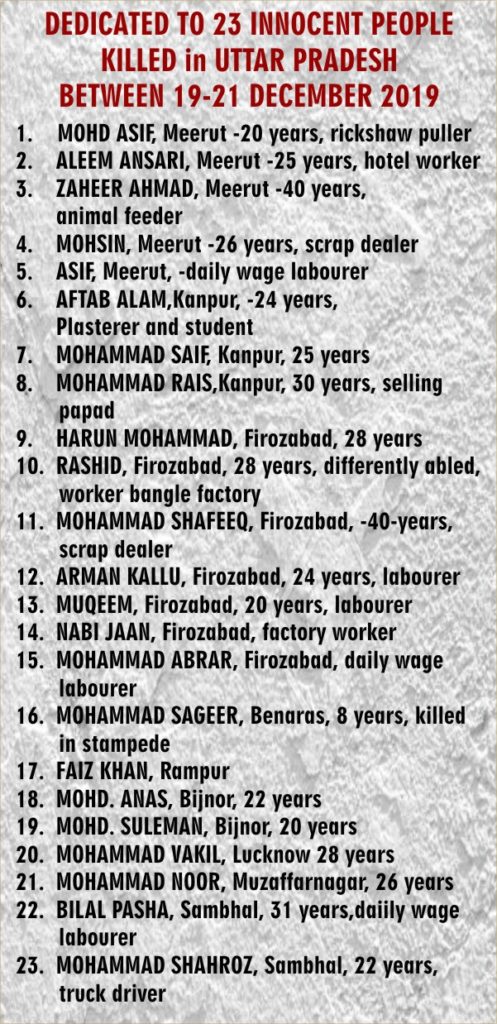 DEDICATED TO 23 INNOCENT PEOPLE KILLED in UTTAR PRADESH BETWEEN 19-21 DECEMBER 2019

1. MOHD ASIF, Meerut -20 years, rickshaw puller
2. ALEEM ANSARI, Meerut -25 years, hotel worker
3. ZAHEER AHMAD, Meerut -40 years, animal feeder
4. MOHSIN, Meerut -26 years, scrap dealer
5. ASIF, Meerut, -daily wage labourer
6. AFTAB ALAM,Kanpur, -24 years, Plasterer and student
7. MOHAMMAD SAIF, Kanpur, 25 years
8. MOHAMMAD RAIS,Kanpur, 30 years, selling papad
9. HARUN MOHAMMAD, Firozabad, 28 years
10. RASHID, Firozabad, 28 years, differently abled, worker bangle factory
11. MOHAMMAD SHAFEEQ, Firozabad, -40-years, scrap dealer
12. ARMAN KALLU, Firozabad, 24 years, labourer
13. MUQEEM, Firozabad, 20 years, labourer
14. NABI JAAN, Firozabad, factory worker
15. MOHAMMAD ABRAR, Firozabad, daily wage labourer
16. MOHAMMAD SAGEER, Benaras, 8 years, killed in stampede
17. FAIZ KHAN, Rampur
18. MOHD. ANAS, Bijnor, 22 years
19. MOHD. SULEMAN, Bijnor, 20 years
20. MOHAMMAD VAKIL, Lucknow 28 years
21. MOHAMMAD NOOR, Muzaffarnagar, 26 years
22. BILAL PASHA, Sambhal, 31 years,daiily wage labourer
23. MOHAMMAD SHAHROZ, Sambhal, 22 years, truck driver